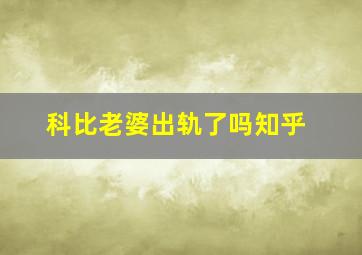 科比老婆出轨了吗知乎